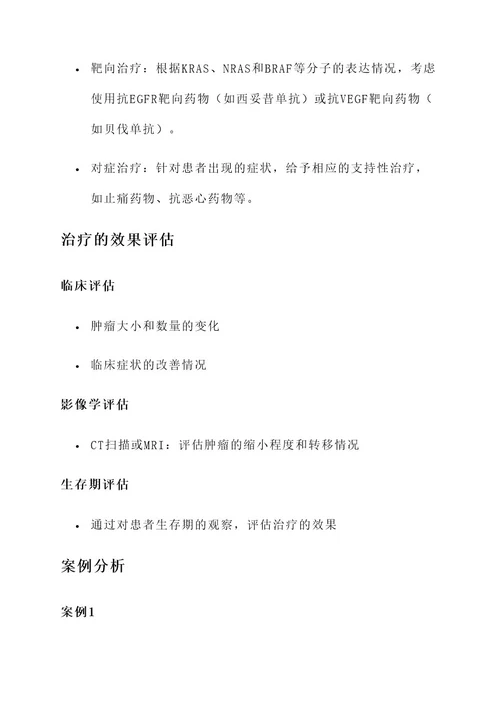 • 靶向治疗：根据KRAS、NRAS和BRAF等分子的表达情况，考虑使用抗EGFR靶向药物（如西妥昔单抗）或抗VEGF靶向药物（如贝伐单抗）。

• 对症治疗：针对患者出现的症状，给予相应的支持性治疗，如止痛药物、抗恶心药物等。

治疗的效果评估

临床评估

• 肿瘤大小和数量的变化

• 临床症状的改善情况

影像学评估

• CT扫描或MRI：评估肿瘤的缩小程度和转移情况

生存期评估

• 通过对患者生存期的观察，评估治疗的效果

案例分析

案例1